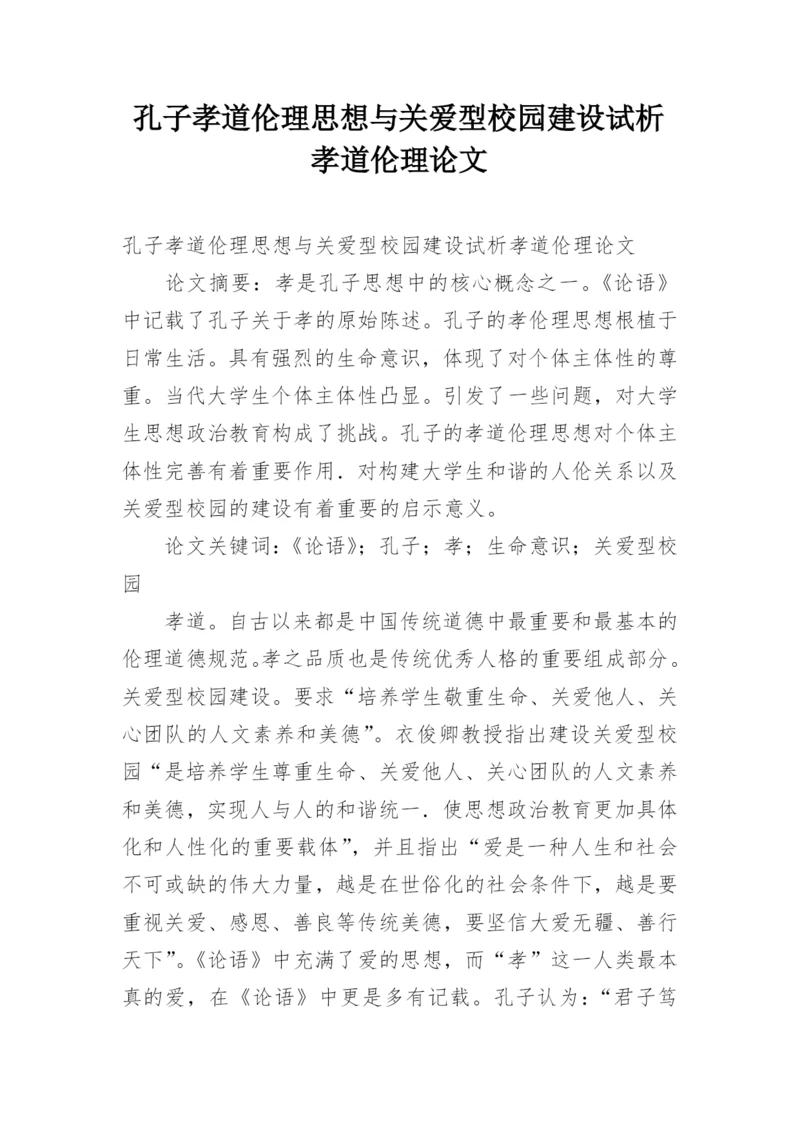 孔子孝道伦理思想与关爱型校园建设试析孝道伦理论文

孔子孝道伦理思想与关爱型校园建设试析孝道伦理论文

论文摘要：孝是孔子思想中的核心概念之一。《论语》中记载了孔子关于孝的原始陈述。孔子的孝伦理思想根植于日常生活。具有强烈的生命意识，体现了对个体主体性的尊重。当代大学生个体主体性凸显。引发了一些问题，对大学生思想政治教育构成了挑战。孔子的孝道伦理思想对个体主体性完善有着重要作用．对构建大学生和谐的人伦关系以及关爱型校园的建设有着重要的启示意义。

论文关键词：《论语》；孔子；孝；生命意识；关爱型校园

孝道。自古以来都是中国传统道德中最重要和最基本的伦理道德规范。孝之品质也是传统优秀人格的重要组成部分。关爱型校园建设。要求“培养学生敬重生命、关爱他人、关心团队的人文素养和美德”。衣俊卿教授指出建设关爱型校园“是培养学生尊重生命、关爱他人、关心团队的人文素养和美德，实现人与人的和谐统一．使思想政治教育更加具体化和人性化的重要载体”，并且指出“爱是一种人生和社会不可或缺的伟大力量，越是在世俗化的社会条件下，越是要重视关爱、感恩、善良等传统美德，要坚信大爱无疆、善行天下”。《论语》中充满了爱的思想，而“孝”这一人类最本真的爱，在《论语》中更是多有记载。孔子认为：“君子笃